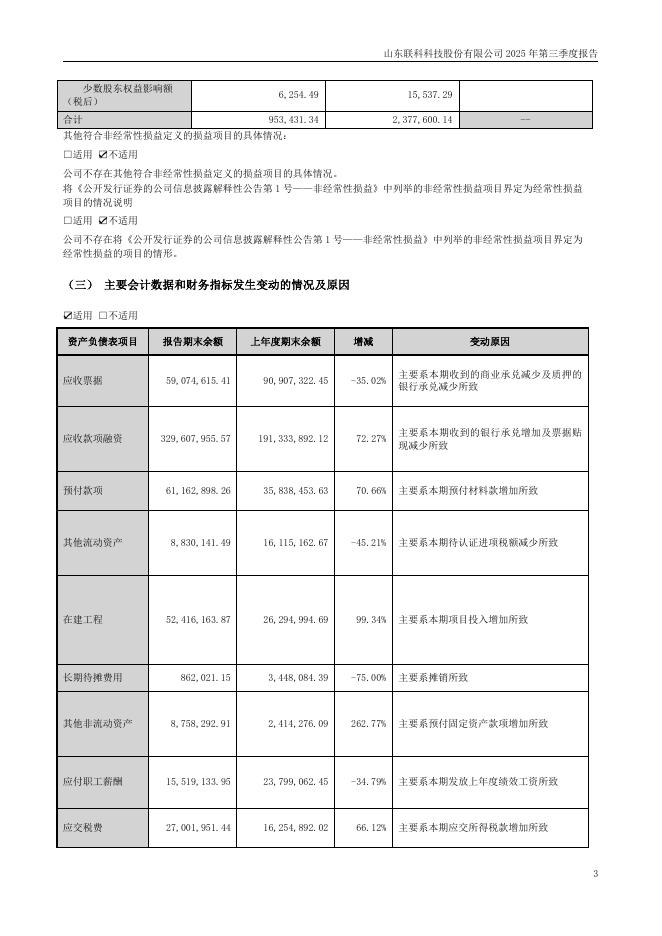 山东联科科技股份有限公司 2025 年第三季度报告

| 少数股东权益影响额（税后） | 6,254.49 | 15,537.29 | |
|---|---|---|---|
| 合计 | 953,431.34 | 2,377,600.14 | -- |

其他符合非经常性损益定义的损益项目的具体情况：

□适用 ☑不适用

公司不存在其他符合非经常性损益定义的损益项目的具体情况。

将《公开发行证券的公司信息披露解释性公告第 1 号——非经常性损益》中列举的非经常性损益项目界定为经常性损益项目的情况说明

□适用 ☑不适用

公司不存在将《公开发行证券的公司信息披露解释性公告第 1 号——非经常性损益》中列举的非经常性损益项目界定为经常性损益的项目的情形。

（三） 主要会计数据和财务指标发生变动的情况及原因

☑适用 □不适用

| 资产负债表项目 | 报告期末余额 | 上年度期末余额 | 增减 | 变动原因 |
|---|---|---|---|---|
| 应收票据 | 59,074,615.41 | 90,907,322.45 | -35.02% | 主要系本期收到的商业承兑减少及质押的银行承兑减少所致 |
| 应收款项融资 | 329,607,955.57 | 191,333,892.12 | 72.27% | 主要系本期收到的银行承兑增加及票据贴现减少所致 |
| 预付款项 | 61,162,898.26 | 35,838,453.63 | 70.66% | 主要系本期预付材料款增加所致 |
| 其他流动资产 | 8,830,141.49 | 16,115,162.67 | -45.21% | 主要系本期待认证进项税额减少所致 |
| 在建工程 | 52,416,163.87 | 26,294,994.69 | 99.34% | 主要系本期项目投入增加所致 |
| 长期待摊费用 | 862,021.15 | 3,448,084.39 | -75.00% | 主要系摊销所致 |
| 其他非流动资产 | 8,758,292.91 | 2,414,276.09 | 262.77% | 主要系预付固定资产款项增加所致 |
| 应付职工薪酬 | 15,519,133.95 | 23,799,062.45 | -34.79% | 主要系本期发放上年度绩效工资所致 |
| 应交税费 | 27,001,951.44 | 16,254,892.02 | 66.12% | 主要系本期应交所得税款增加所致 |

3